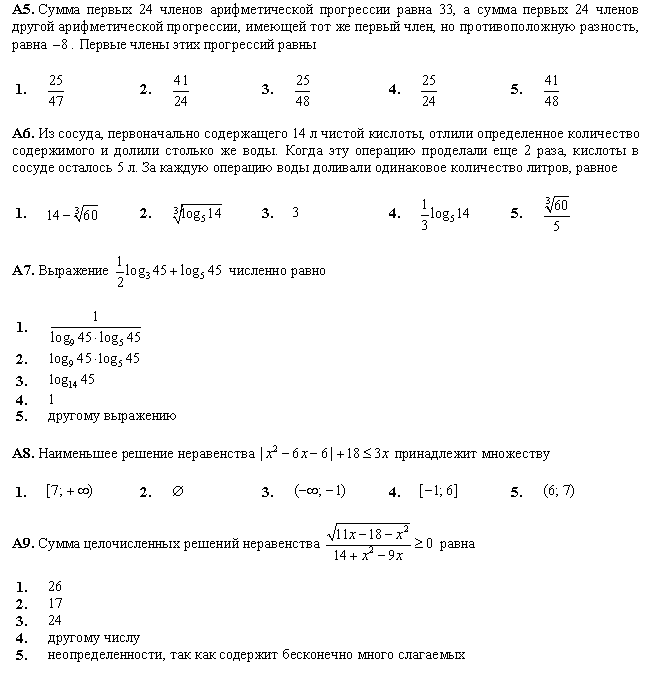 **А5.** Сумма первых 24 членов арифметической прогрессии равна 33, а сумма первых 24 членов другой арифметической прогрессии, имеющей тот же первый член, но противоположную разность, равна $-8$. Первые члены этих прогрессий равны

**1.** $\frac{25}{47}$ **2.** $\frac{41}{24}$ **3.** $\frac{25}{48}$ **4.** $\frac{25}{24}$ **5.** $\frac{41}{48}$

**А6.** Из сосуда, первоначально содержащего 14 л чистой кислоты, отлили определенное количество содержимого и долили столько же воды. Когда эту операцию проделали еще 2 раза, кислоты в сосуде осталось 5 л. За каждую операцию воды доливали одинаковое количество литров, равное

**1.** $14-\sqrt[3]{60}$ **2.** $\sqrt[3]{\log_5 14}$ **3.** $3$ **4.** $\frac{1}{3}\log_5 14$ **5.** $\frac{\sqrt[3]{60}}{5}$

**А7.** Выражение $\frac{1}{2}\log_3 45+\log_5 45$ численно равно

**1.** $\frac{1}{\log_9 45\cdot\log_5 45}$
**2.** $\log_9 45\cdot\log_5 45$
**3.** $\log_{14} 45$
**4.** $1$
**5.** другому выражению

**А8.** Наименьшее решение неравенства $|x^2-6x-6|+18\le 3x$ принадлежит множеству

**1.** $[7;+\infty)$ **2.** $\varnothing$ **3.** $(-\infty;-1)$ **4.** $[-1;6]$ **5.** $(6;7)$

**А9.** Сумма целочисленных решений неравенства $\frac{\sqrt{11x-18-x^2}}{14+x^2-9x}\ge 0$ равна

**1.** 26
**2.** 17
**3.** 24
**4.** другому числу
**5.** неопределенности, так как содержит бесконечно много слагаемых